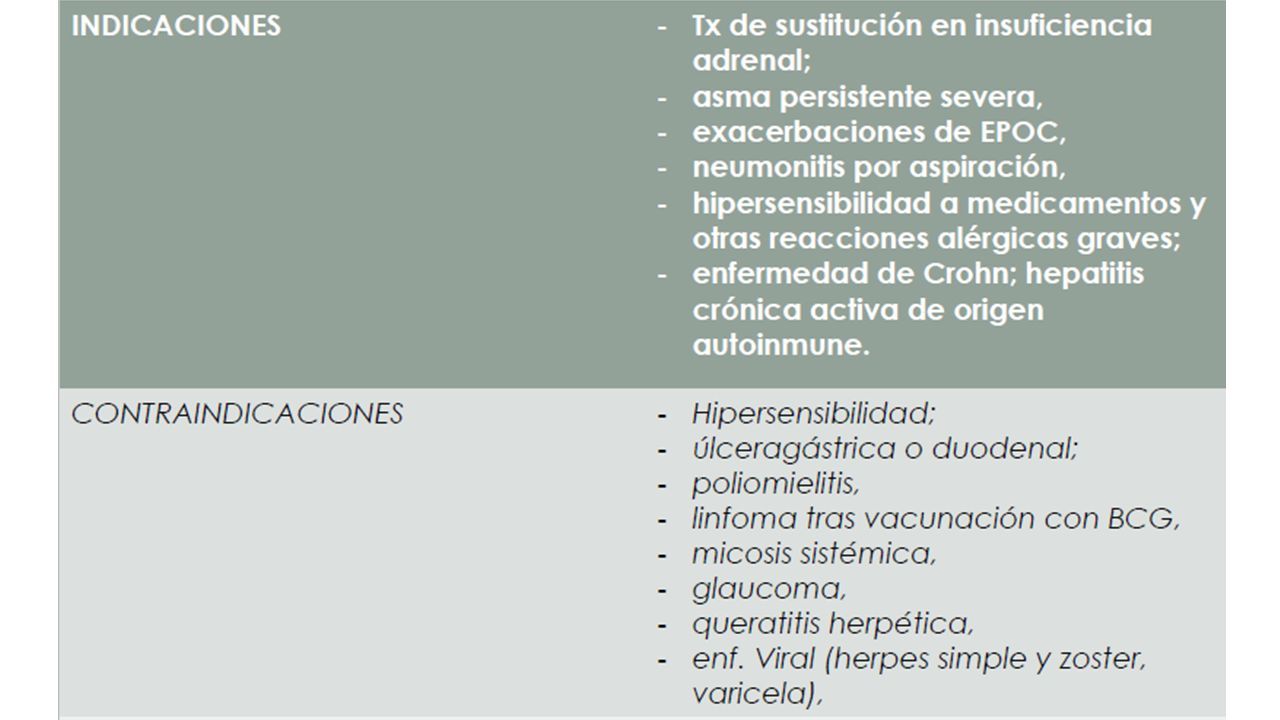 | INDICACIONES | - Tx de sustitución en insuficiencia adrenal; - asma persistente severa, - exacerbaciones de EPOC, - neumonitis por aspiración, - hipersensibilidad a medicamentos y otras reacciones alérgicas graves; - enfermedad de Crohn; hepatitis crónica activa de origen autoinmune. |
|---|---|
| CONTRAINDICACIONES | - Hipersensibilidad; - úlceragástrica o duodenal; - poliomielitis, - linfoma tras vacunación con BCG, - micosis sistémica, - glaucoma, - queratitis herpética, - enf. Viral (herpes simple y zoster, varicela), |